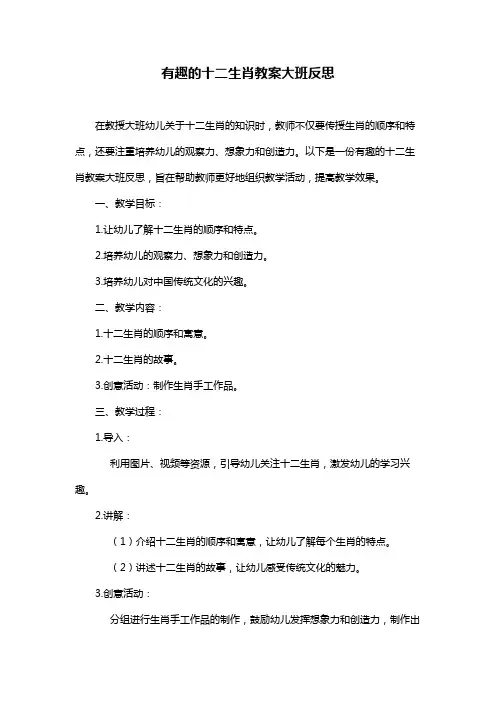 有趣的十二生肖教案大班反思

在教授大班幼儿关于十二生肖的知识时，教师不仅要传授生肖的顺序和特点，还要注重培养幼儿的观察力、想象力和创造力。以下是一份有趣的十二生肖教案大班反思，旨在帮助教师更好地组织教学活动，提高教学效果。

一、教学目标：

1.让幼儿了解十二生肖的顺序和特点。

2.培养幼儿的观察力、想象力和创造力。

3.培养幼儿对中国传统文化的兴趣。

二、教学内容：

1.十二生肖的顺序和寓意。

2.十二生肖的故事。

3.创意活动：制作生肖手工作品。

三、教学过程：

1.导入：

利用图片、视频等资源，引导幼儿关注十二生肖，激发幼儿的学习兴趣。

2.讲解：

（1）介绍十二生肖的顺序和寓意，让幼儿了解每个生肖的特点。

（2）讲述十二生肖的故事，让幼儿感受传统文化的魅力。

3.创意活动：

分组进行生肖手工作品的制作，鼓励幼儿发挥想象力和创造力，制作出